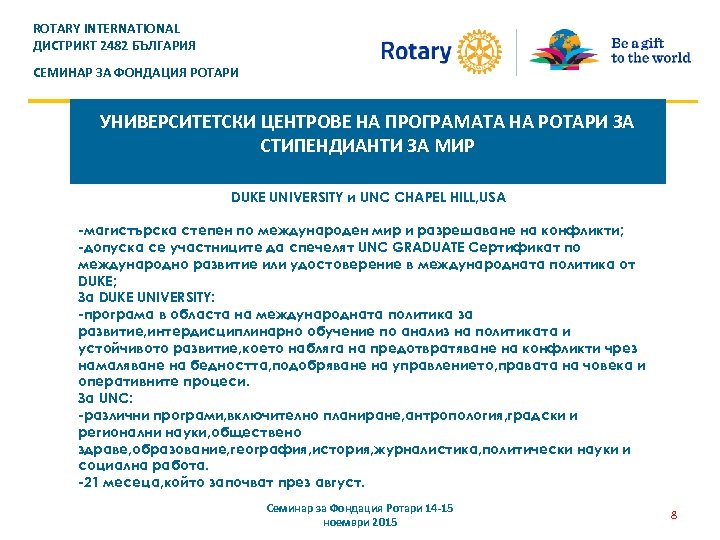 ROTARY INTERNATIONAL
ДИСТРИКТ 2482 БЪЛГАРИЯ

СЕМИНАР ЗА ФОНДАЦИЯ РОТАРИ

Rotary

Be a gift to the world

УНИВЕРСИТЕТСКИ ЦЕНТРОВЕ НА ПРОГРАМАТА НА РОТАРИ ЗА СТИПЕНДИАНТИ ЗА МИР

DUKE UNIVERSITY и UNC CHAPEL HILL,USA

-магистърска степен по международен мир и разрешаване на конфликти;
-допуска се участниците да спечелят UNC GRADUATE Сертификат по международно развитие или удостоверение в международната политика от DUKE;
За DUKE UNIVERSITY:
-програма в областа на международната политика за развитие,интердисциплинарно обучение по анализ на политиката и устойчивото развитие,което набляга на предотвратяване на конфликти чрез намаляване на бедността,подобряване на управлението,правата на човека и оперативните процеси.
За UNC:
-различни програми,включително планиране,антропология,градски и регионални науки,обществено здраве,образование,география,история,журналистика,политически науки и социална работа.
-21 месеца,който започват през август.

Семинар за Фондация Ротари 14-15 ноември 2015

8